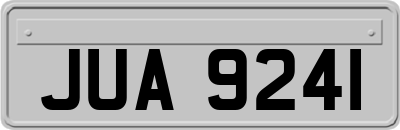 JUA 9241